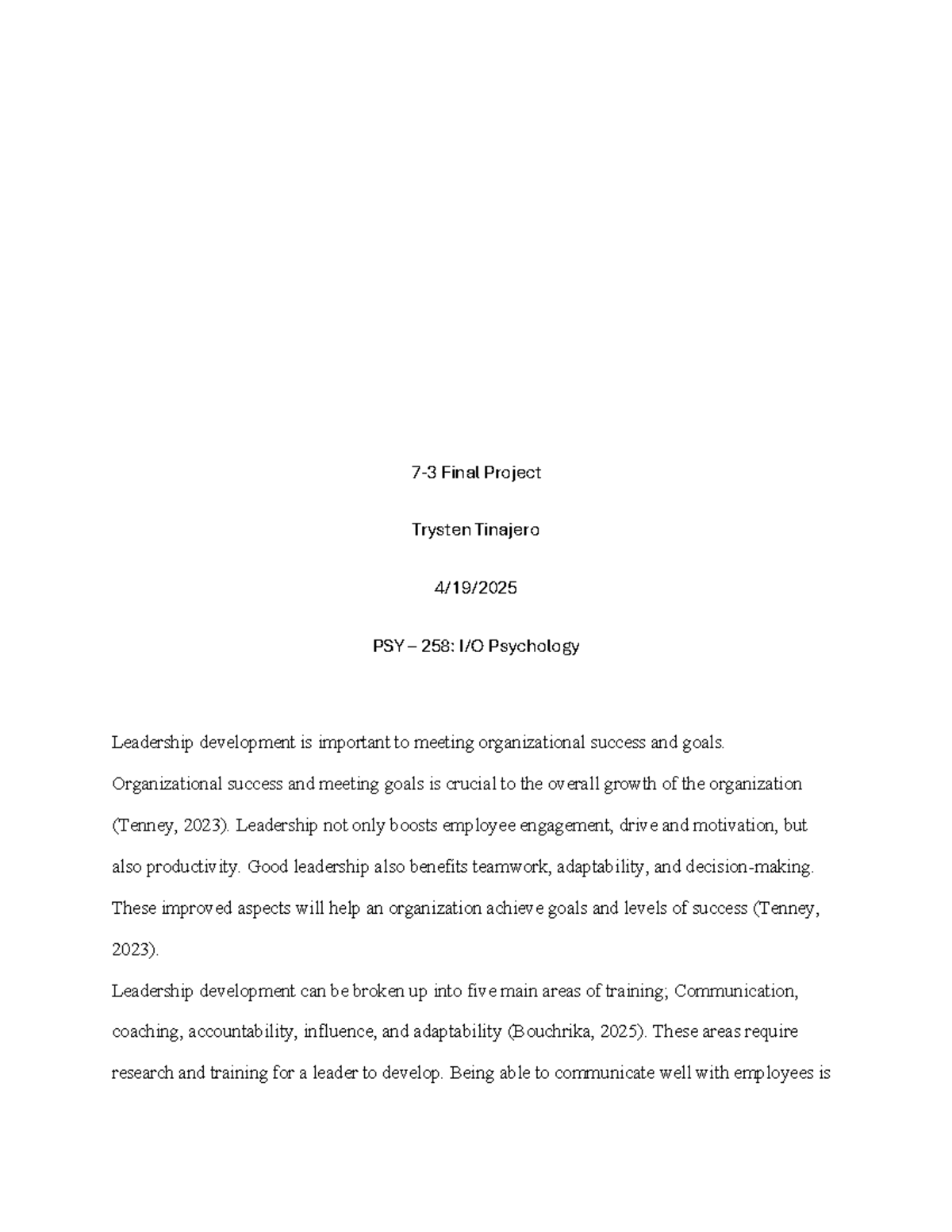 7-3 Final Project

Trysten Tinajero

4/19/2025

PSY – 258: I/O Psychology

Leadership development is important to meeting organizational success and goals. Organizational success and meeting goals is crucial to the overall growth of the organization (Tenney, 2023). Leadership not only boosts employee engagement, drive and motivation, but also productivity. Good leadership also benefits teamwork, adaptability, and decision-making. These improved aspects will help an organization achieve goals and levels of success (Tenney, 2023).

Leadership development can be broken up into five main areas of training; Communication, coaching, accountability, influence, and adaptability (Bouchrika, 2025). These areas require research and training for a leader to develop. Being able to communicate well with employees is